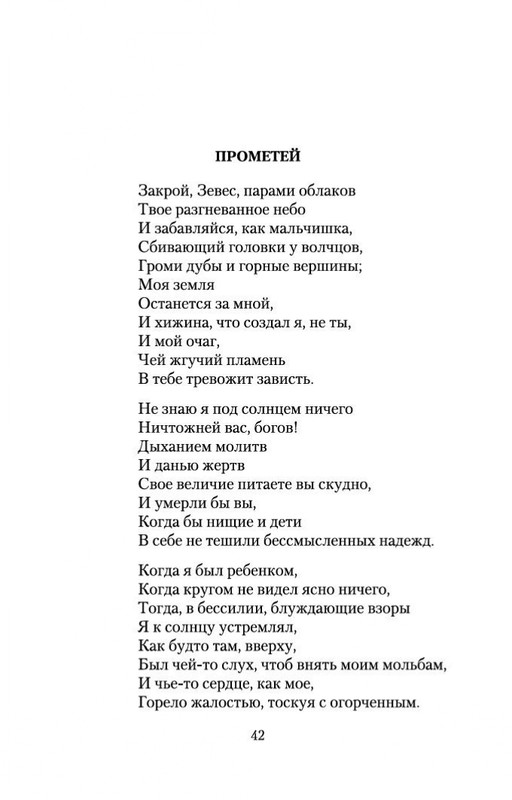 ПРОМЕТЕЙ

Закрой, Зевес, парами облаков
Твое разгневанное небо
И забавляйся, как мальчишка,
Сбивающий головки у волчцов,
Громи дубы и горные вершины;
Моя земля
Останется за мной,
И хижина, что создал я, не ты,
И мой очаг,
Чей жгучий пламень
В тебе тревожит зависть.

Не знаю я под солнцем ничего
Ничтожней вас, богов!
Дыханием молитв
И данью жертв
Свое величие питаете вы скудно,
И умерли бы вы,
Когда бы нищие и дети
В себе не тешили бессмысленных надежд.

Когда я был ребенком,
Когда кругом не видел ясно ничего,
Тогда, в бессилии, блуждающие взоры
Я к солнцу устремлял,
Как будто там, вверху,
Был чей-то слух, чтоб внять моим мольбам,
И чье-то сердце, как мое,
Горело жалостью, тоскуя с огорченным.

42